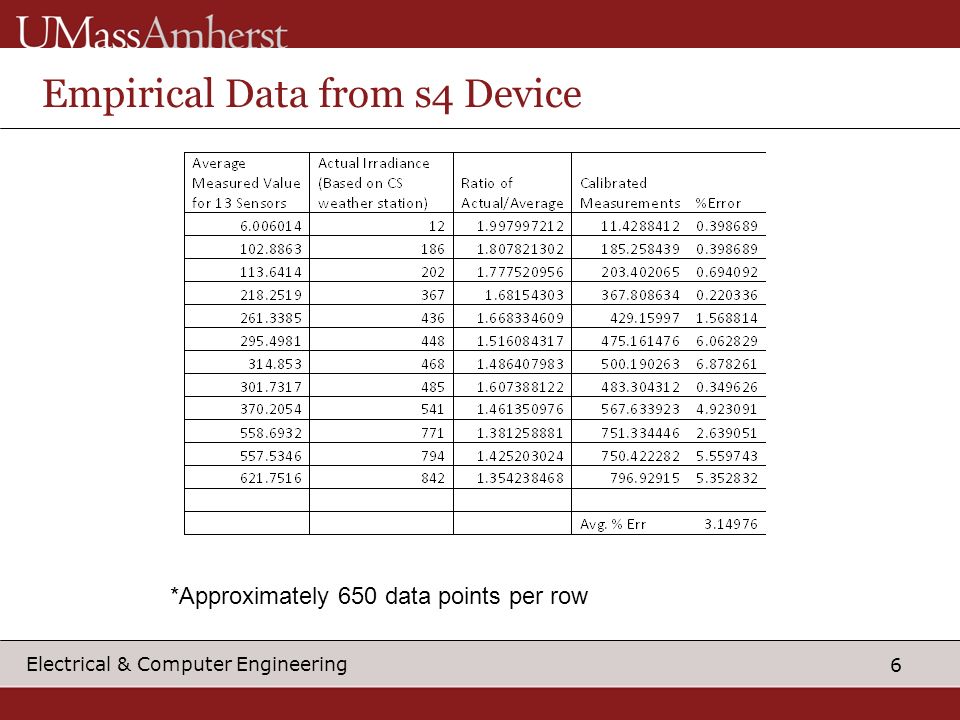 UMassAmherst

Empirical Data from s4 Device

| Average Measured Value for 13 Sensors | Actual Irradiance (Based on CS weather station) | Ratio of Actual/Average | Calibrated Measurements | %Error |
|---|---|---|---|---|
| 6.006014 | 12 | 1.997997212 | 11.4288412 | 0.398689 |
| 102.8863 | 186 | 1.807821302 | 185.258439 | 0.398689 |
| 113.6414 | 202 | 1.777520956 | 203.402065 | 0.694092 |
| 218.2519 | 367 | 1.68154303 | 367.808634 | 0.220336 |
| 261.3385 | 436 | 1.668334609 | 429.15997 | 1.568814 |
| 295.4981 | 448 | 1.516084317 | 475.161476 | 6.062829 |
| 314.853 | 468 | 1.486407983 | 500.190263 | 6.878261 |
| 301.7317 | 485 | 1.607388122 | 483.304312 | 0.349626 |
| 370.2054 | 541 | 1.461350976 | 567.633923 | 4.923091 |
| 558.6932 | 771 | 1.381258881 | 751.334446 | 2.639051 |
| 557.5346 | 794 | 1.425203024 | 750.422282 | 5.559743 |
| 621.7516 | 842 | 1.354238468 | 796.92915 | 5.352832 |
| | | | | |
| | | | Avg. % Err | 3.14976 |

*Approximately 650 data points per row

Electrical & Computer Engineering

6